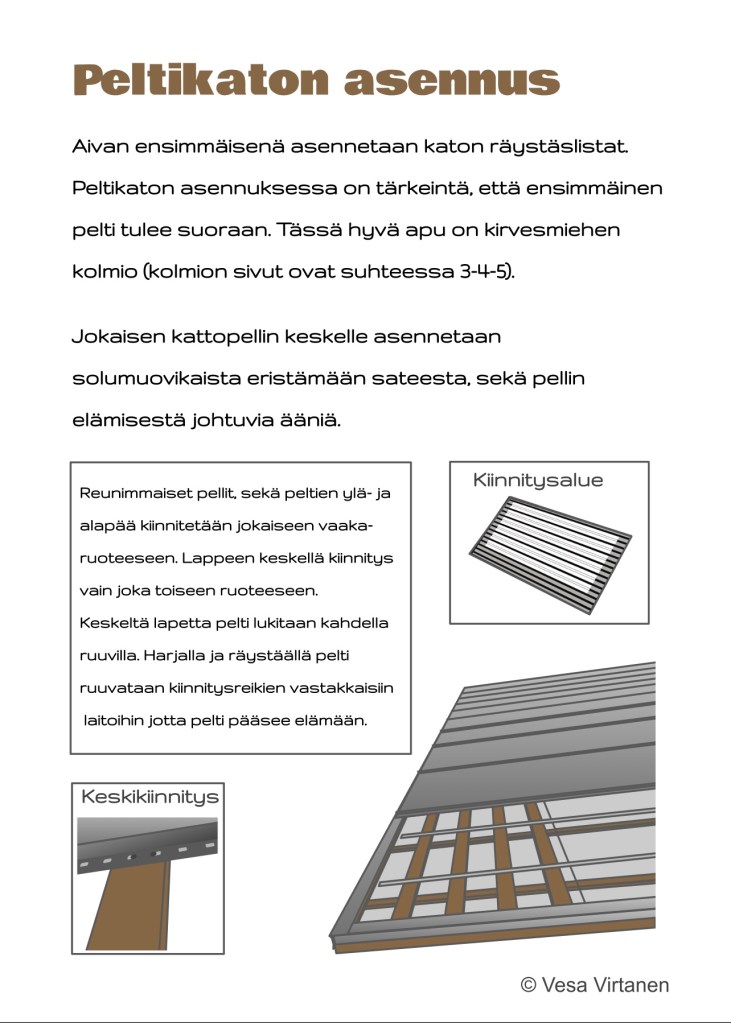 Peltikaton asennus

Aivan ensimmäisenä asennetaan katon räystäslistat. Peltikaton asennuksessa on tärkeintä, että ensimmäinen pelti tulee suoraan. Tässä hyvä apu on kirvesmiehen kolmio (kolmion sivut ovat suhteessa 3-4-5).

Jokaisen kattopellin keskelle asennetaan solumuovikaista eristämään sateesta, sekä pellin elämisestä johtuvia ääniä.

Reunimmaiset pellit, sekä peltien ylä- ja alapää kiinnitetään jokaiseen vaakaruoteeseen. Lappeen keskellä kiinnitys vain joka toiseen ruoteeseen.
Keskeltä lapetta pelti lukitaan kahdella ruuvilla. Harjalla ja räystäällä pelti ruuvataan kiinnitysreikien vastakkaisiin laitoihin jotta pelti pääsee elämään.

Kiinnitysalue

Keskikiinnitys

© Vesa Virtanen